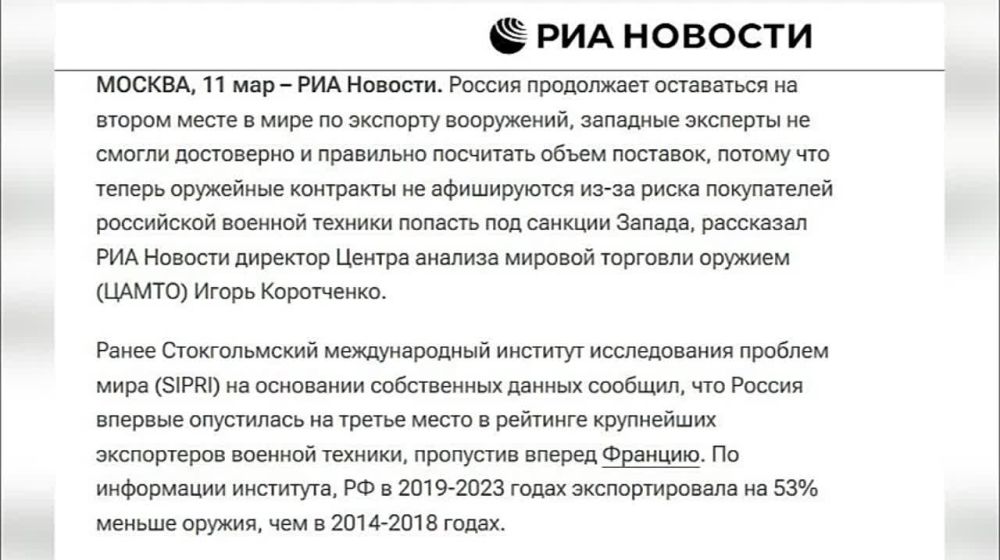 РИА НОВОСТИ

МОСКВА, 11 мар – РИА Новости. Россия продолжает оставаться на втором месте в мире по экспорту вооружений, западные эксперты не смогли достоверно и правильно посчитать объем поставок, потому что теперь оружейные контракты не афишируются из-за риска покупателей российской военной техники попасть под санкции Запада, рассказал РИА Новости директор Центра анализа мировой торговли оружием (ЦАМТО) Игорь Коротченко.

Ранее Стокгольмский международный институт исследования проблем мира (SIPRI) на основании собственных данных сообщил, что Россия впервые опустилась на третье место в рейтинге крупнейших экспортеров военной техники, пропустив вперед Францию. По информации института, РФ в 2019-2023 годах экспортировала на 53% меньше оружия, чем в 2014-2018 годах.